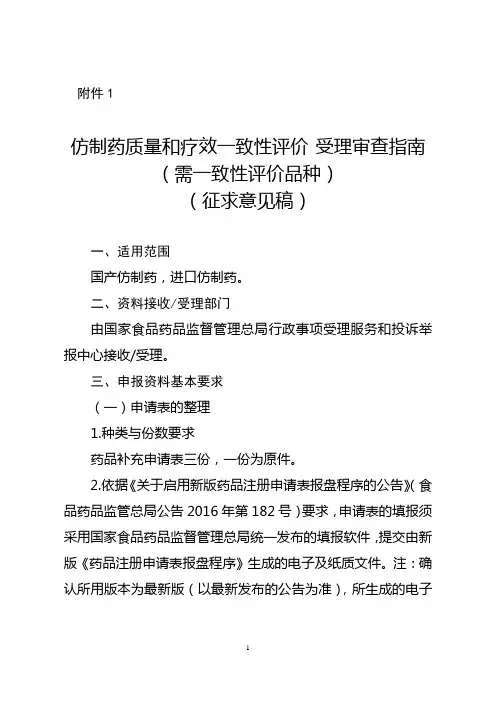 附件 1

仿制药质量和疗效一致性评价 受理审查指南
（需一致性评价品种）
（征求意见稿）

一、适用范围

国产仿制药，进口仿制药。

二、资料接收/受理部门

由国家食品药品监督管理总局行政事项受理服务和投诉举报中心接收/受理。

三、申报资料基本要求

（一）申请表的整理

1.种类与份数要求

药品补充申请表三份，一份为原件。

2.依据《关于启用新版药品注册申请表报盘程序的公告》（食品药品监管总局公告 2016 年第 182 号）要求，申请表的填报须采用国家食品药品监督管理总局统一发布的填报软件，提交由新版《药品注册申请表报盘程序》生成的电子及纸质文件。注：确认所用版本为最新版（以最新发布的公告为准），所生成的电子

1